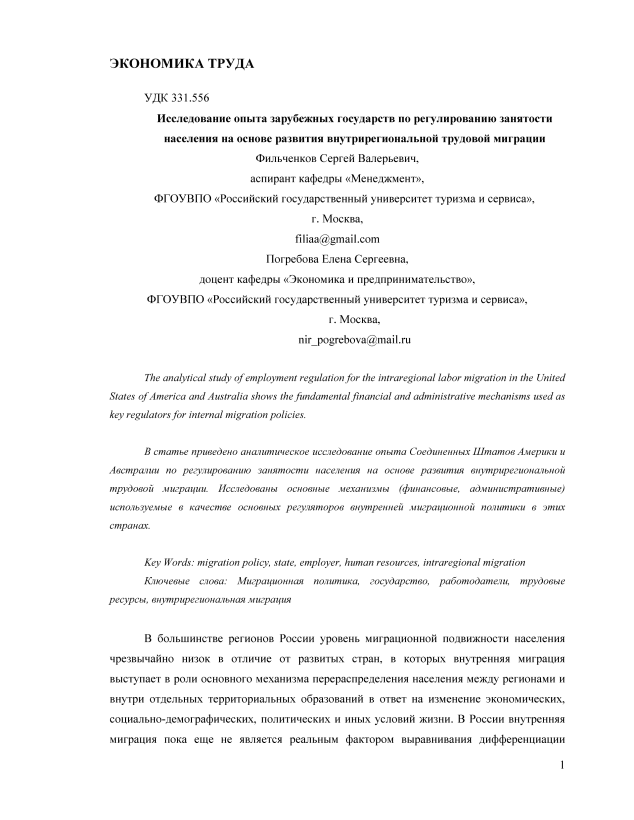 ЭКОНОМИКА ТРУДА

УДК 331.556

Исследование опыта зарубежных государств по регулированию занятости населения на основе развития внутрирегиональной трудовой миграции

Фильченков Сергей Валерьевич,
аспирант кафедры «Менеджмент»,
ФГОУВПО «Российский государственный университет туризма и сервиса»,
г. Москва,
filiaa@gmail.com
Погребова Елена Сергеевна,
доцент кафедры «Экономика и предпринимательство»,
ФГОУВПО «Российский государственный университет туризма и сервиса»,
г. Москва,
nir_pogrebova@mail.ru

The analytical study of employment regulation for the intraregional labor migration in the United States of America and Australia shows the fundamental financial and administrative mechanisms used as key regulators for internal migration policies.

В статье приведено аналитическое исследование опыта Соединенных Штатов Америки и Австралии по регулированию занятости населения на основе развития внутрирегиональной трудовой миграции. Исследованы основные механизмы (финансовые, административные) используемые в качестве основных регуляторов внутренней миграционной политики в этих странах.

Key Words: migration policy, state, employer, human resources, intraregional migration

Ключевые слова: Миграционная политика, государство, работодатели, трудовые ресурсы, внутрирегиональная миграция

В большинстве регионов России уровень миграционной подвижности населения чрезвычайно низок в отличие от развитых стран, в которых внутренняя миграция выступает в роли основного механизма перераспределения населения между регионами и внутри отдельных территориальных образований в ответ на изменение экономических, социально-демографических, политических и иных условий жизни. В России внутренняя миграция пока еще не является реальным фактором выравнивания дифференциации

1